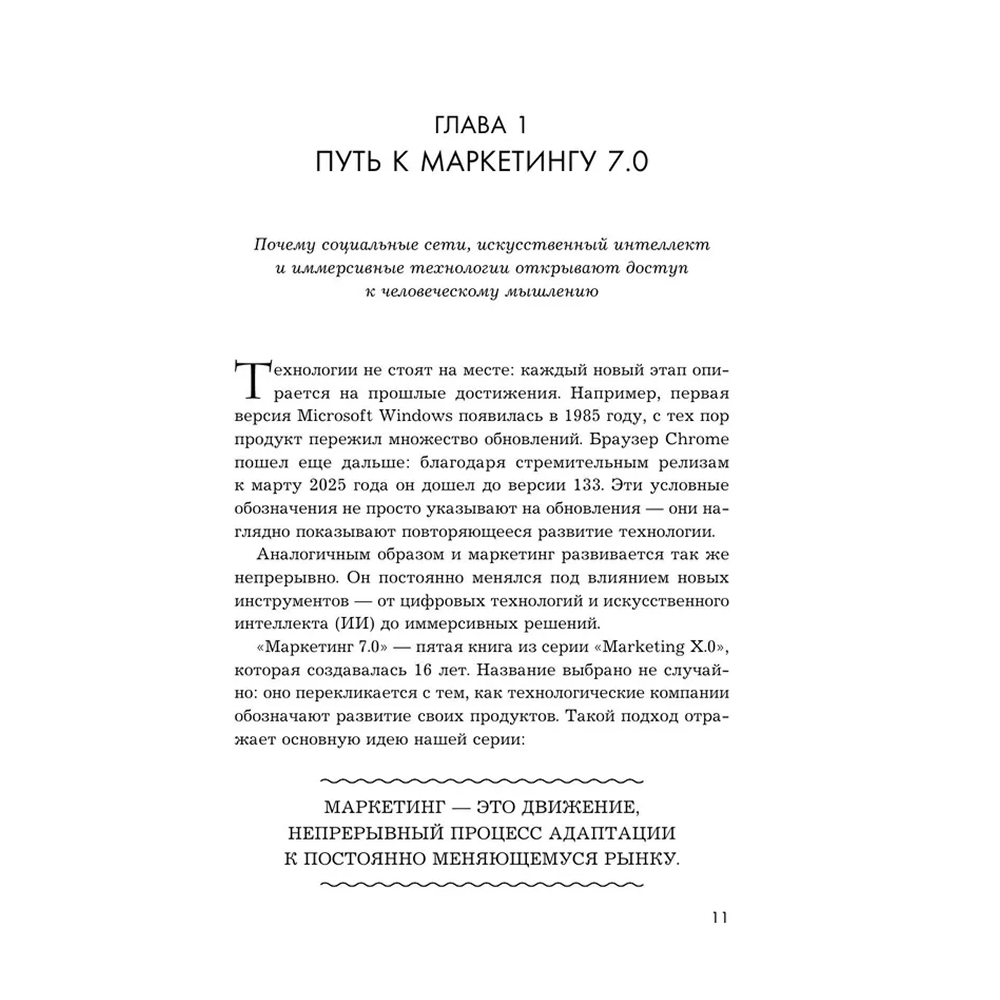 ГЛАВА 1
ПУТЬ К МАРКЕТИНГУ 7.0

Почему социальные сети, искусственный интеллект и иммерсивные технологии открывают доступ к человеческому мышлению

Технологии не стоят на месте: каждый новый этап опирается на прошлые достижения. Например, первая версия Microsoft Windows появилась в 1985 году, с тех пор продукт пережил множество обновлений. Браузер Chrome пошел еще дальше: благодаря стремительным релизам к марту 2025 года он дошел до версии 133. Эти условные обозначения не просто указывают на обновления — они наглядно показывают повторяющееся развитие технологии.

Аналогичным образом и маркетинг развивается так же непрерывно. Он постоянно менялся под влиянием новых инструментов — от цифровых технологий и искусственного интеллекта (ИИ) до иммерсивных решений.

«Маркетинг 7.0» — пятая книга из серии «Marketing X.0», которая создавалась 16 лет. Название выбрано не случайно: оно перекликается с тем, как технологические компании обозначают развитие своих продуктов. Такой подход отражает основную идею нашей серии:

МАРКЕТИНГ — ЭТО ДВИЖЕНИЕ,
НЕПРЕРЫВНЫЙ ПРОЦЕСС АДАПТАЦИИ
К ПОСТОЯННО МЕНЯЮЩЕМУСЯ РЫНКУ.

11